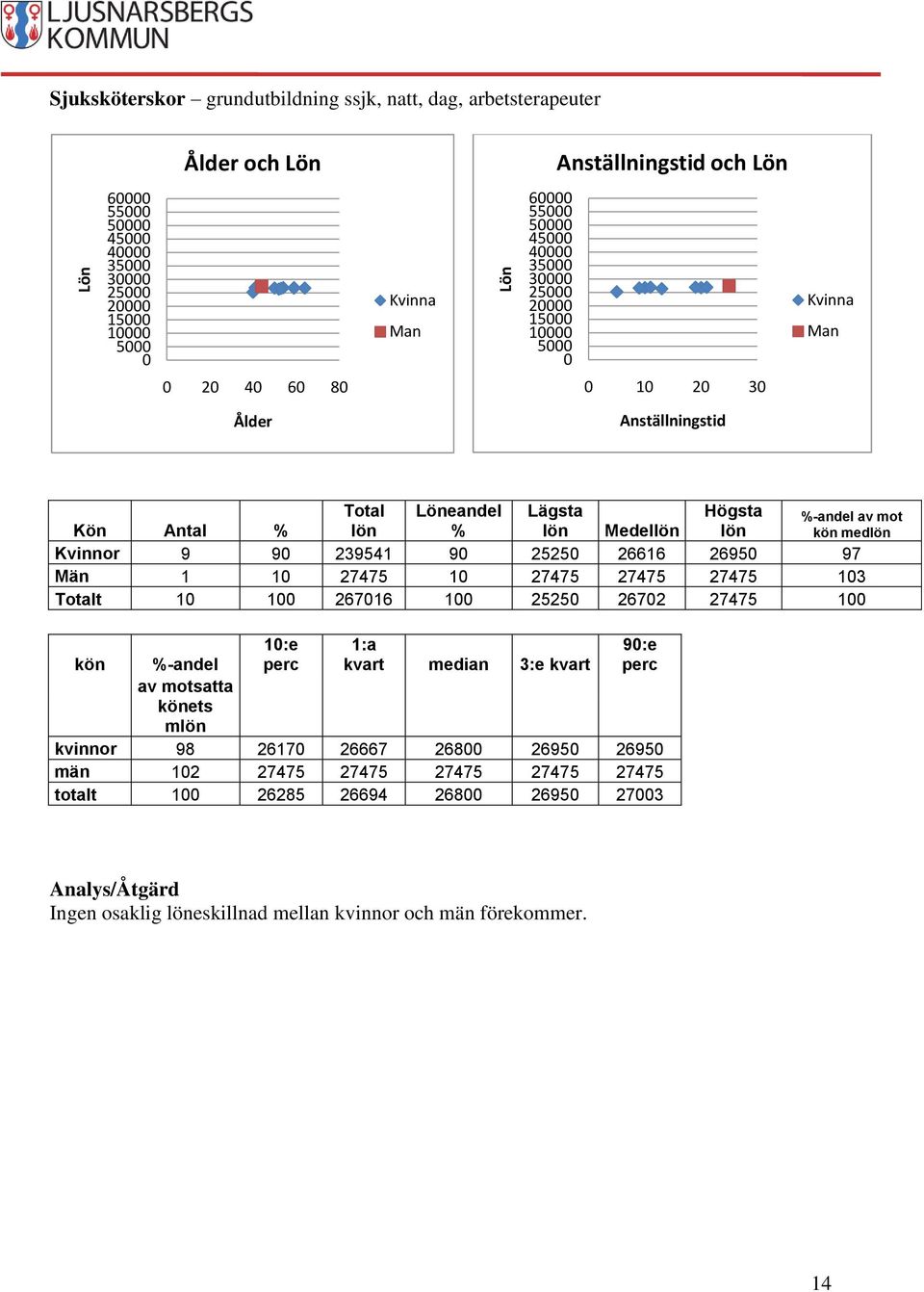 LJUSNARSBERGS KOMMUN

**Sjuksköterskor** – grundutbildning ssjk, natt, dag, arbetsterapeuter

Ålder och Lön

Lön

60000
55000
50000
45000
40000
35000
30000
25000
20000
15000
10000
5000
0

0 20 40 60 80

Ålder

Kvinna
Man

Anställningstid och Lön

Lön

60000
55000
50000
45000
40000
35000
30000
25000
20000
15000
10000
5000
0

0 10 20 30

Anställningstid

Kvinna
Man

| Kön | Antal | % | Total lön | Löneandel % | Lägsta lön | Medellön | Högsta lön | %-andel av mot kön medlön |
|---|---|---|---|---|---|---|---|---|
| Kvinnor | 9 | 90 | 239541 | 90 | 25250 | 26616 | 26950 | 97 |
| Män | 1 | 10 | 27475 | 10 | 27475 | 27475 | 27475 | 103 |
| Totalt | 10 | 100 | 267016 | 100 | 25250 | 26702 | 27475 | 100 |

| kön | %-andel av motsatta könets mlön | 10:e perc | 1:a kvart | median | 3:e kvart | 90:e perc |
|---|---|---|---|---|---|---|
| kvinnor | 98 | 26170 | 26667 | 26800 | 26950 | 26950 |
| män | 102 | 27475 | 27475 | 27475 | 27475 | 27475 |
| totalt | 100 | 26285 | 26694 | 26800 | 26950 | 27003 |

**Analys/Åtgärd**
Ingen osaklig löneskillnad mellan kvinnor och män förekommer.

14